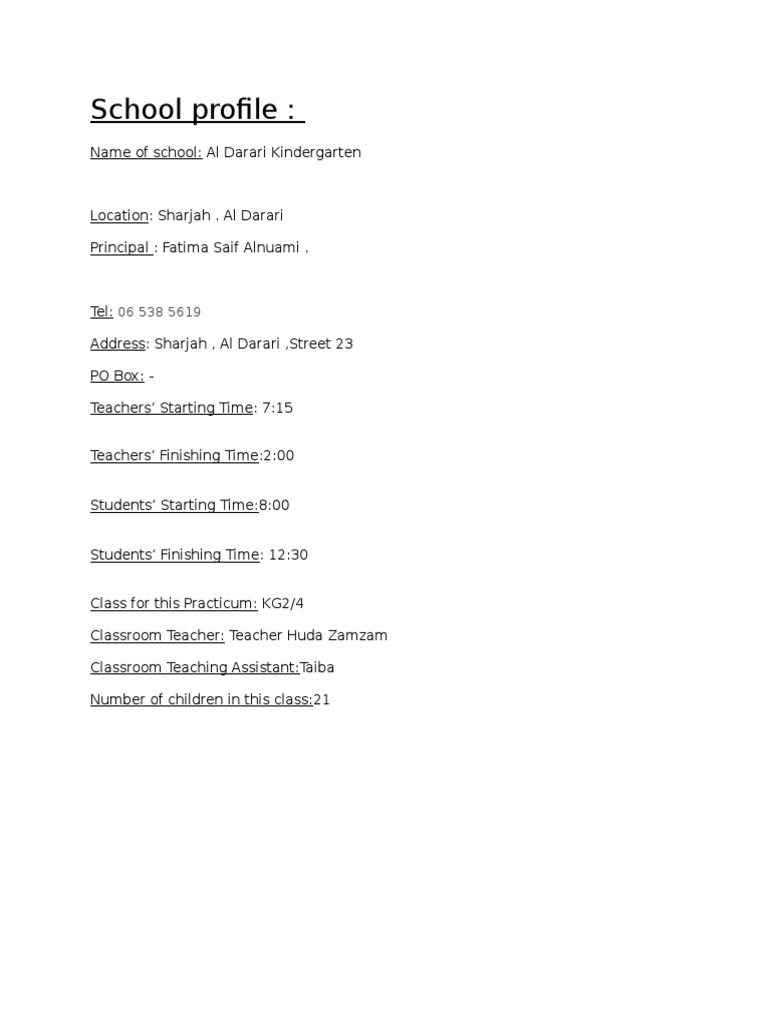 School profile :

Name of school: Al Darari Kindergarten

Location: Sharjah . Al Darari

Principal : Fatima Saif Alnuami .

Tel: 06 538 5619

Address: Sharjah , Al Darari ,Street 23

PO Box: -

Teachers' Starting Time: 7:15

Teachers' Finishing Time:2:00

Students' Starting Time:8:00

Students' Finishing Time: 12:30

Class for this Practicum: KG2/4

Classroom Teacher: Teacher Huda Zamzam

Classroom Teaching Assistant:Taiba

Number of children in this class:21